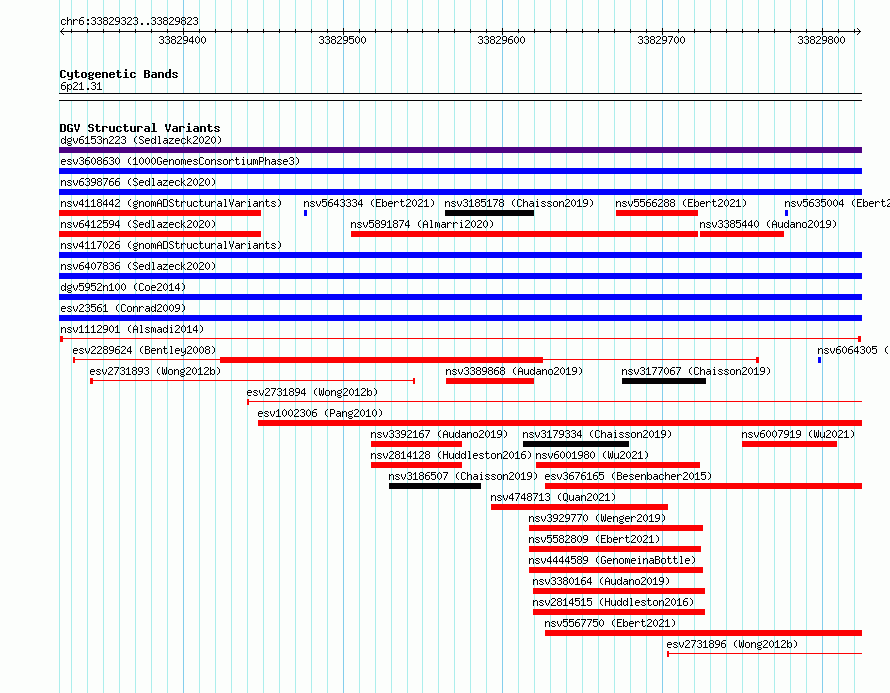 chr6:33829323..33829823

33829400 33829500 33829600 33829700 33829800

Cytogenetic Bands
6p21.31

DGV Structural Variants
dgv6153n223 (Sedlazeck2020)
esv3608630 (1000GenomesConsortiumPhase3)
nsv6398766 (Sedlazeck2020)
nsv4118442 (gnomADStructuralVariants) nsv5643334 (Ebert2021) nsv3185178 (Chaisson2019) nsv5566288 (Ebert2021) nsv5635004 (Ebert2
nsv6412594 (Sedlazeck2020) nsv5891874 (Almarri2020) nsv3385440 (Audano2019)
nsv4117026 (gnomADStructuralVariants)
nsv6407836 (Sedlazeck2020)
dgv5952n100 (Coe2014)
esv23561 (Conrad2009)
nsv1112901 (Alsmadi2014)
esv2289624 (Bentley2008) nsv6064305 (
esv2731893 (Wong2012b) nsv3389868 (Audano2019) nsv3177067 (Chaisson2019)
esv2731894 (Wong2012b)
esv1002306 (Pang2010)
nsv3392167 (Audano2019) nsv3179334 (Chaisson2019) nsv6007919 (Wu2021)
nsv2814128 (Huddleston2016) nsv6001980 (Wu2021)
nsv3186507 (Chaisson2019) esv3676165 (Besenbacher2015)
nsv4748713 (Quan2021)
nsv3929770 (Wenger2019)
nsv5582809 (Ebert2021)
nsv4444589 (GenomeinaBottle)
nsv3380164 (Audano2019)
nsv2814515 (Huddleston2016)
nsv5567750 (Ebert2021)
esv2731896 (Wong2012b)